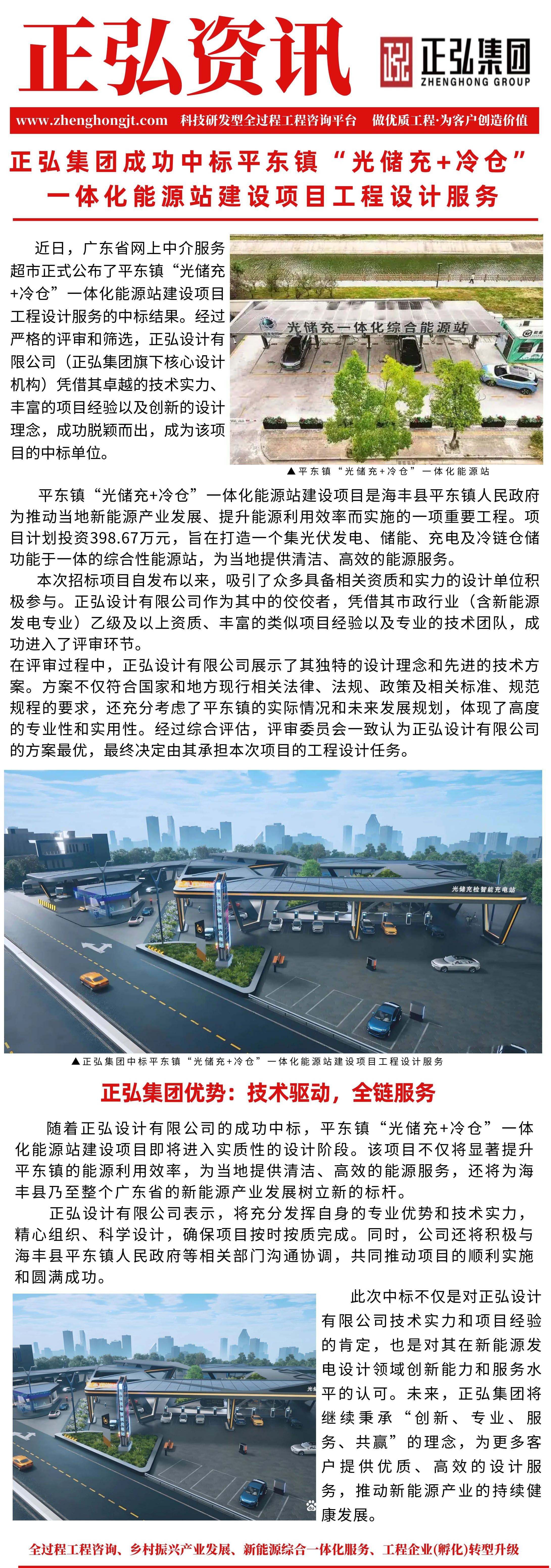 正弘资讯

正弘集团
ZHENGHONG GROUP

www.zhenghongjt.com 科技研发型全过程工程咨询平台 做优质工程·为客户创造价值

正弘集团成功中标平东镇“光储充+冷仓”一体化能源站建设项目工程设计服务

近日，广东省网上中介服务超市正式公布了平东镇“光储充+冷仓”一体化能源站建设项目工程设计服务的中标结果。经过严格的评审和筛选，正弘设计有限公司（正弘集团旗下核心设计机构）凭借其卓越的技术实力、丰富的项目经验以及创新的设计理念，成功脱颖而出，成为该项目的中标单位。

光储充一体化综合能源站

▲平东镇“光储充+冷仓”一体化能源站

平东镇“光储充+冷仓”一体化能源站建设项目是海丰县平东镇人民政府为推动当地新能源产业发展、提升能源利用效率而实施的一项重要工程。项目计划投资398.67万元，旨在打造一个集光伏发电、储能、充电及冷链仓储功能于一体的综合性能源站，为当地提供清洁、高效的能源服务。

本次招标项目自发布以来，吸引了众多具备相关资质和实力的设计单位积极参与。正弘设计有限公司作为其中的佼佼者，凭借其市政行业（含新能源发电专业）乙级及以上资质、丰富的类似项目经验以及专业的技术团队，成功进入了评审环节。

在评审过程中，正弘设计有限公司展示了其独特的设计理念和先进的技术方案。方案不仅符合国家和地方现行相关法律、法规、政策及相关标准、规范规程的要求，还充分考虑了平东镇的实际情况和未来发展规划，体现了高度的专业性和实用性。经过综合评估，评审委员会一致认为正弘设计有限公司的方案最优，最终决定由其承担本次项目的工程设计任务。

光储充检智能充电站

▲正弘集团中标平东镇“光储充+冷仓”一体化能源站建设项目工程设计服务

正弘集团优势：技术驱动，全链服务

随着正弘设计有限公司的成功中标，平东镇“光储充+冷仓”一体化能源站建设项目即将进入实质性的设计阶段。该项目不仅将显著提升平东镇的能源利用效率，为当地提供清洁、高效的能源服务，还将为海丰县乃至整个广东省的新能源产业发展树立新的标杆。

正弘设计有限公司表示，将充分发挥自身的专业优势和技术实力，精心组织、科学设计，确保项目按时按质完成。同时，公司还将积极与海丰县平东镇人民政府等相关部门沟通协调，共同推动项目的顺利实施和圆满成功。

此次中标不仅是对正弘设计有限公司技术实力和项目经验的肯定，也是对其在新能源发电设计领域创新能力和服务水平的认可。未来，正弘集团将继续秉承“创新、专业、服务、共赢”的理念，为更多客户提供优质、高效的设计服务，推动新能源产业的持续健康发展。

全过程工程咨询、乡村振兴产业发展、新能源综合一体化服务、工程企业(孵化)转型升级